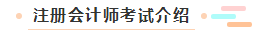 注册会计师考试介绍